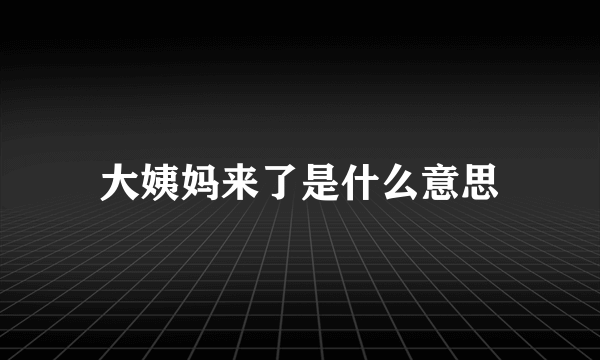 大姨妈来了是什么意思